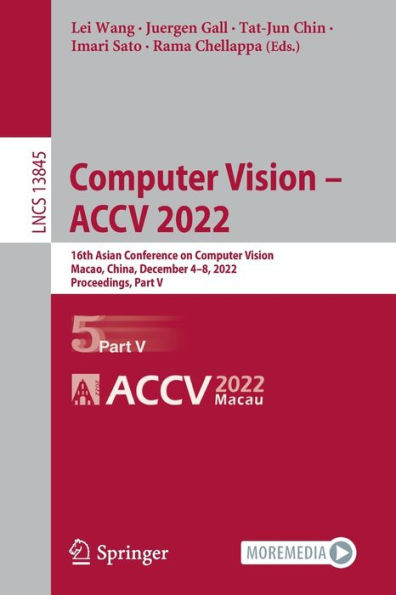 Lei Wang · Juergen Gall · Tat-Jun Chin · Imari Sato · Rama Chellappa (Eds.)

LNCS 13845

Computer Vision – ACCV 2022

16th Asian Conference on Computer Vision
Macao, China, December 4–8, 2022
Proceedings, Part V

5 Part V

ACCV 2022 Macau

Springer

MOREMEDIA